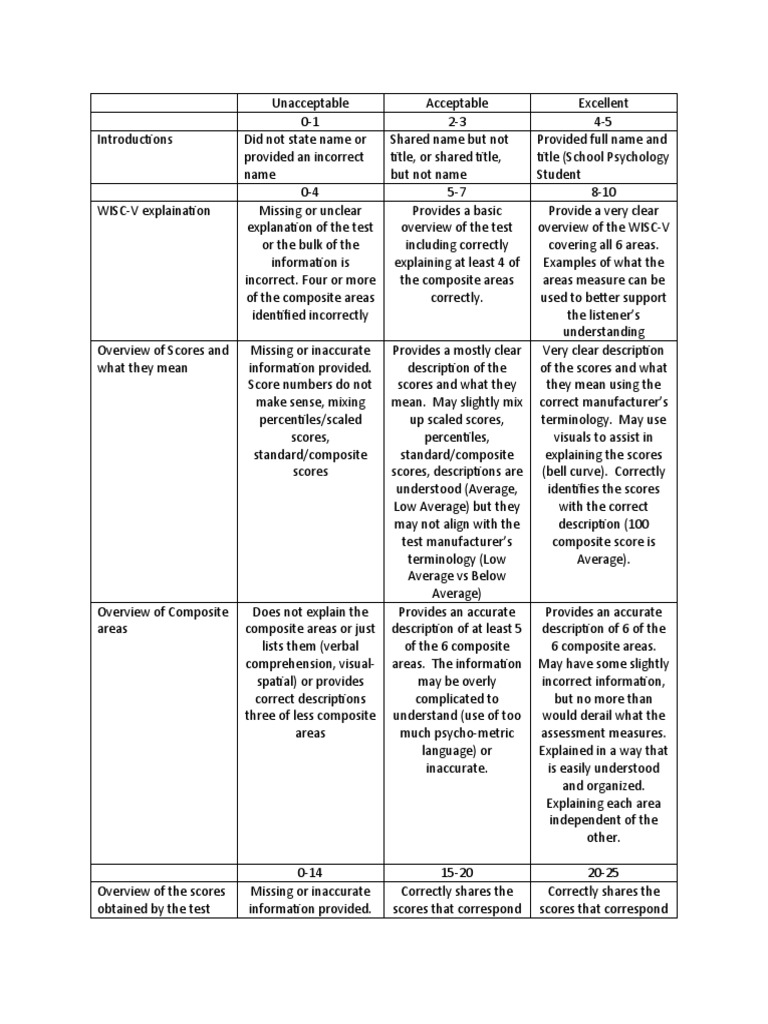 | | Unacceptable | Acceptable | Excellent |
|---|---|---|---|
| | 0-1 | 2-3 | 4-5 |
| Introductions | Did not state name or provided an incorrect name | Shared name but not title, or shared title, but not name | Provided full name and title (School Psychology Student |
| | 0-4 | 5-7 | 8-10 |
| WISC-V explaination | Missing or unclear explanation of the test or the bulk of the information is incorrect. Four or more of the composite areas identified incorrectly | Provides a basic overview of the test including correctly explaining at least 4 of the composite areas correctly. | Provide a very clear overview of the WISC-V covering all 6 areas. Examples of what the areas measure can be used to better support the listener's understanding |
| Overview of Scores and what they mean | Missing or inaccurate information provided. Score numbers do not make sense, mixing percentiles/scaled scores, standard/composite scores | Provides a mostly clear description of the scores and what they mean. May slightly mix up scaled scores, percentiles, standard/composite scores, descriptions are understood (Average, Low Average) but they may not align with the test manufacturer's terminology (Low Average vs Below Average) | Very clear description of the scores and what they mean using the correct manufacturer's terminology. May use visuals to assist in explaining the scores (bell curve). Correctly identifies the scores with the correct description (100 composite score is Average). |
| Overview of Composite areas | Does not explain the composite areas or just lists them (verbal comprehension, visual-spatial) or provides correct descriptions three of less composite areas | Provides an accurate description of at least 5 of the 6 composite areas. The information may be overly complicated to understand (use of too much psycho-metric language) or inaccurate. | Provides an accurate description of 6 of the 6 composite areas. May have some slightly incorrect information, but no more than would derail what the assessment measures. Explained in a way that is easily understood and organized. Explaining each area independent of the other. |
| | 0-14 | 15-20 | 20-25 |
| Overview of the scores obtained by the test | Missing or inaccurate information provided. | Correctly shares the scores that correspond | Correctly shares the scores that correspond |